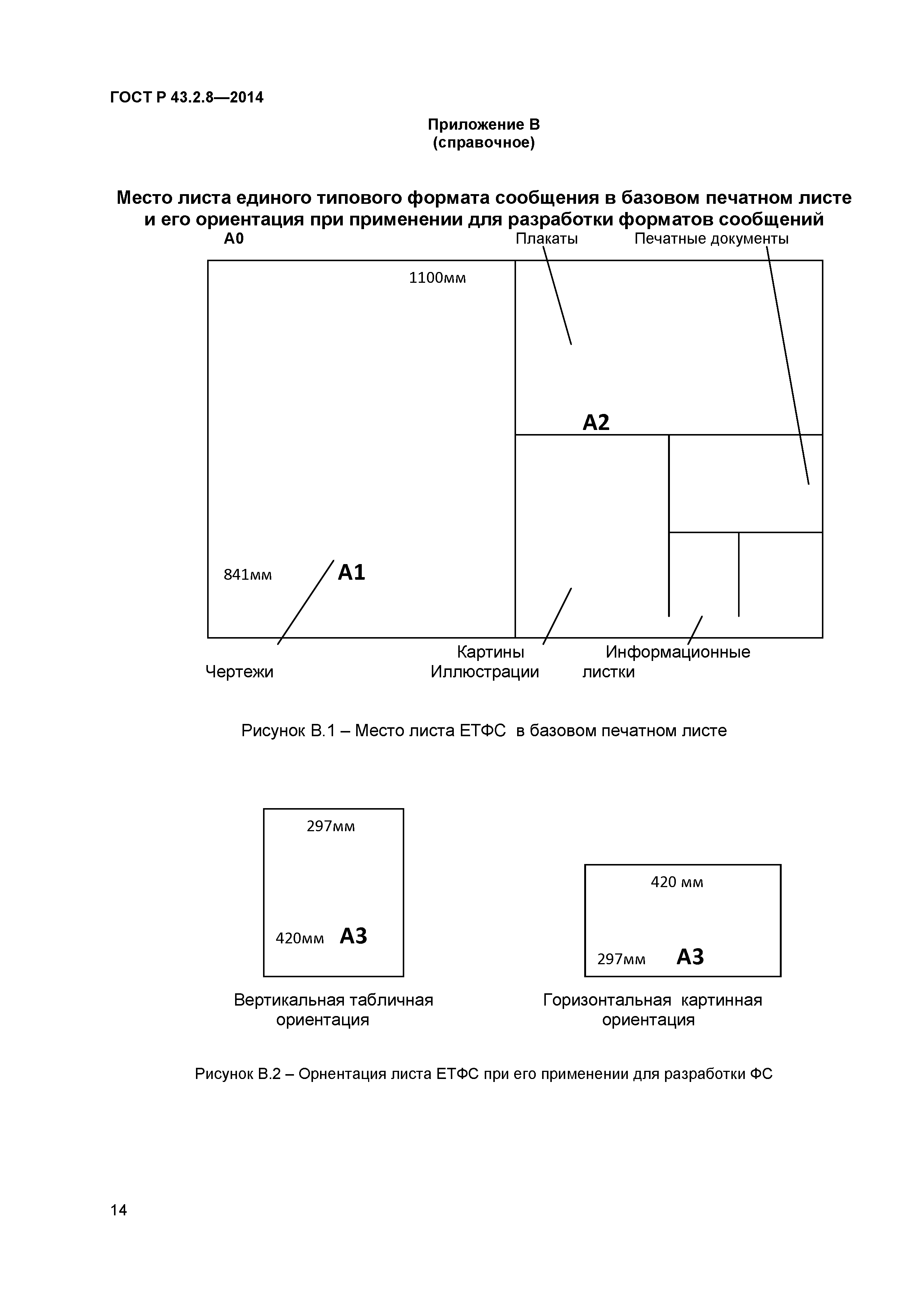 ГОСТ Р 43.2.8—2014

Приложение В
(справочное)

Место листа единого типового формата сообщения в базовом печатном листе и его ориентация при применении для разработки форматов сообщений

А0

Плакаты

Печатные документы

1100мм

А2

841мм

А1

Чертежи

Картины
Иллюстрации

Информационные
листки

Рисунок В.1 – Место листа ЕТФС в базовом печатном листе

297мм

420мм А3

Вертикальная табличная ориентация

420 мм

297мм А3

Горизонтальная картинная ориентация

Рисунок В.2 – Орнентация листа ЕТФС при его применении для разработки ФС

14